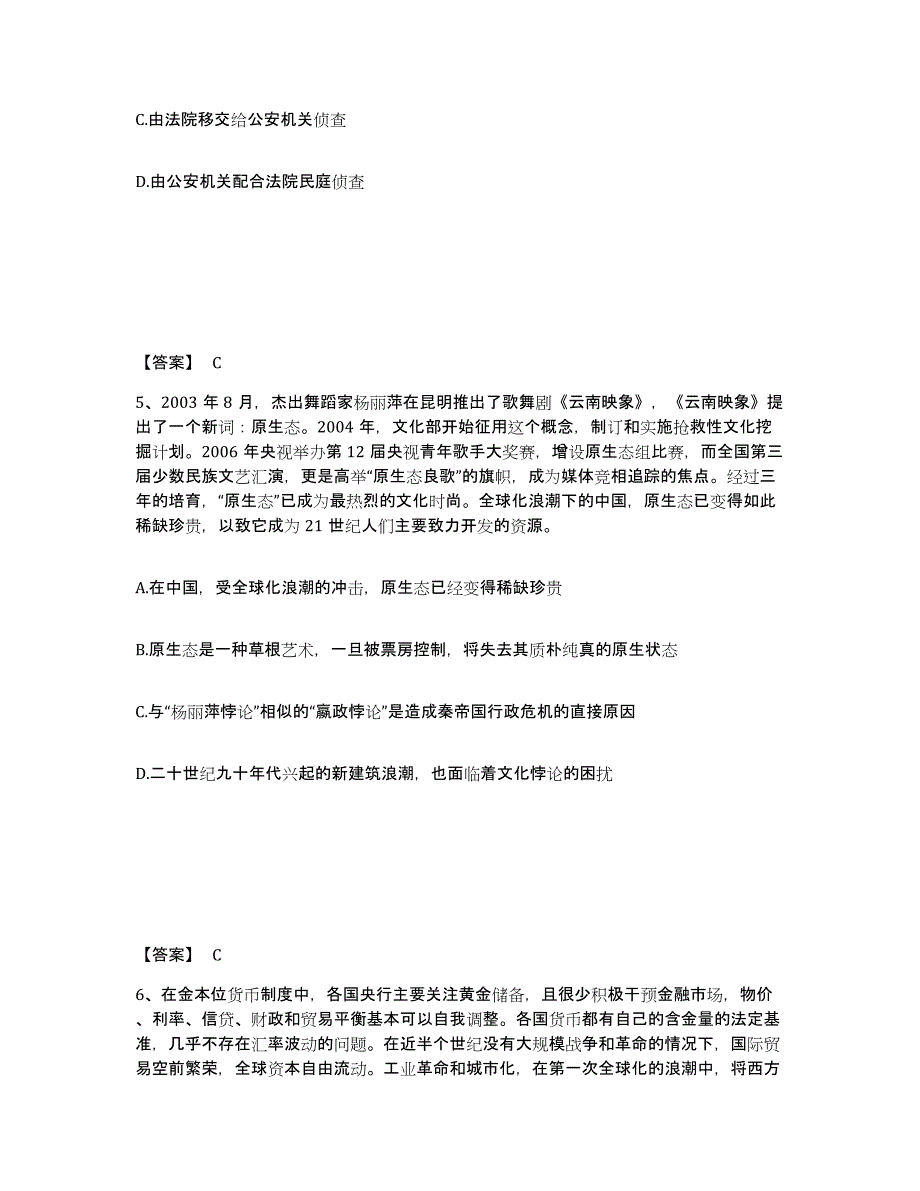 C.由法院移交给公安机关侦查

D.由公安机关配合法院民庭侦查

【答案】 C

5、2003 年 8 月，杰出舞蹈家杨丽萍在昆明推出了歌舞剧《云南映象》，《云南映象》提出了一个新词：原生态。2004 年，文化部开始征用这个概念，制订和实施抢救性文化挖掘计划。2006 年央视举办第 12 届央视青年歌手大奖赛，增设原生态组比赛，而全国第三届少数民族文艺汇演，更是高举“原生态良歌”的旗帜，成为媒体竞相追踪的焦点。经过三年的培育，“原生态”已成为最热烈的文化时尚。全球化浪潮下的中国，原生态已变得如此稀缺珍贵，以致它成为 21 世纪人们主要致力开发的资源。

A.在中国，受全球化浪潮的冲击，原生态已经变得稀缺珍贵

B.原生态是一种草根艺术，一旦被票房控制，将失去其质朴纯真的原生状态

C.与“杨丽萍悖论”相似的“嬴政悖论”是造成秦帝国行政危机的直接原因

D.二十世纪九十年代兴起的新建筑浪潮，也面临着文化悖论的困扰

【答案】 C

6、在金本位货币制度中，各国央行主要关注黄金储备，且很少积极干预金融市场，物价、利率、信贷、财政和贸易平衡基本可以自我调整。各国货币都有自己的含金量的法定基准，几乎不存在汇率波动的问题。在近半个世纪没有大规模战争和革命的情况下，国际贸易空前繁荣，全球资本自由流动。工业革命和城市化，在第一次全球化的浪潮中，将西方